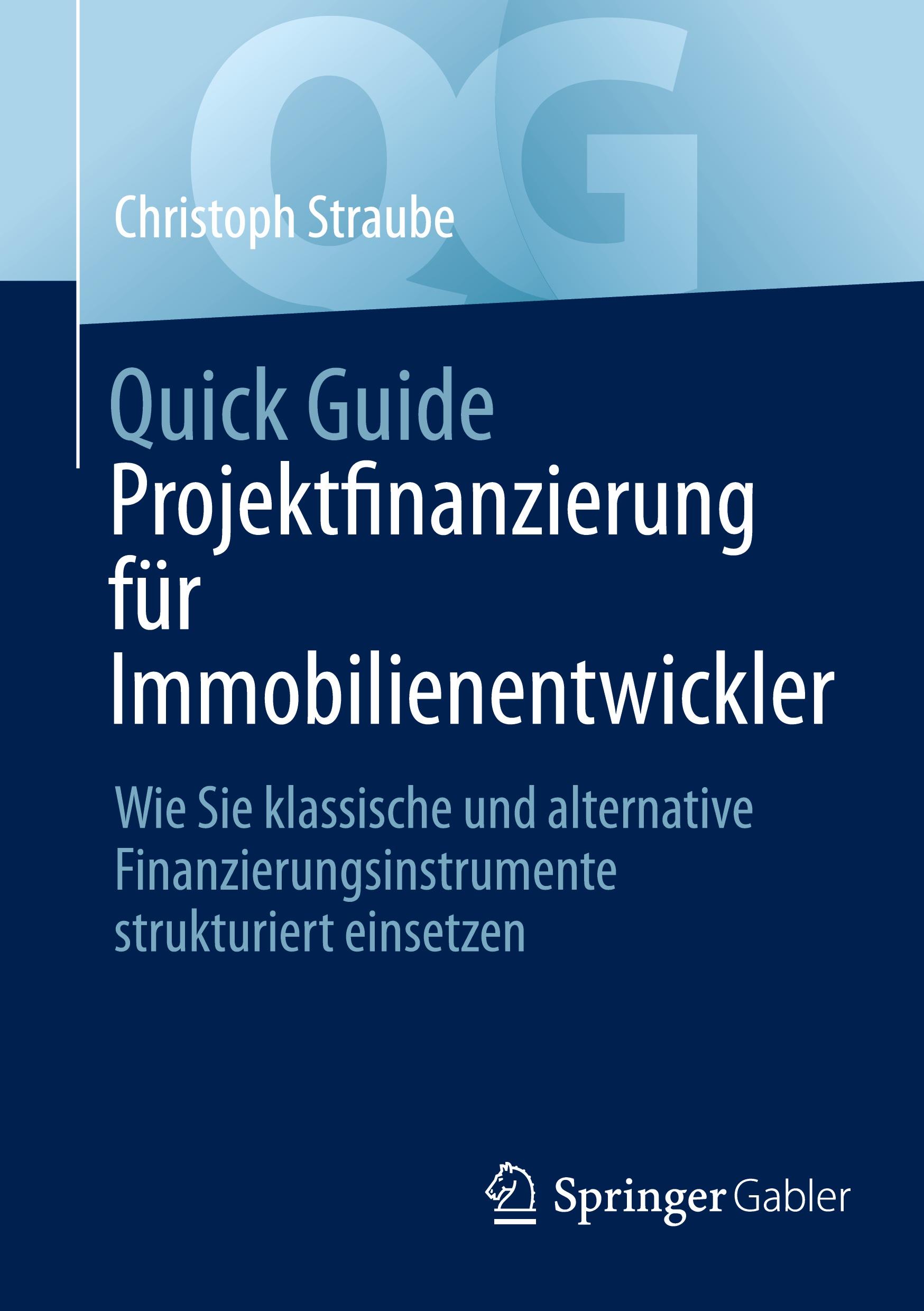 QG

Christoph Straube

Quick Guide
Projektfinanzierung für Immobilienentwickler

Wie Sie klassische und alternative Finanzierungsinstrumente strukturiert einsetzen

Springer Gabler